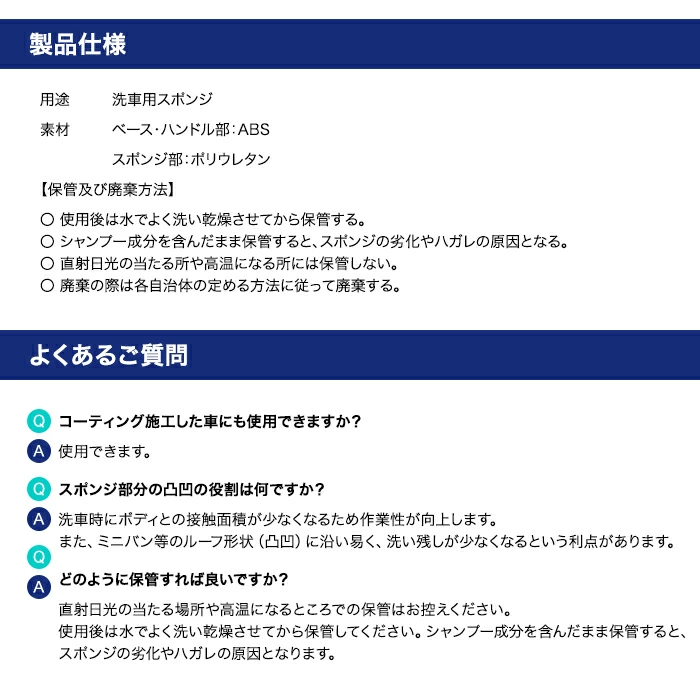 製品仕様

用途　洗車用スポンジ

素材　ベース・ハンドル部：ABS

スポンジ部：ポリウレタン

【保管及び廃棄方法】

○ 使用後は水でよく洗い乾燥させてから保管する。
○ シャンプー成分を含んだまま保管すると、スポンジの劣化やハガレの原因となる。
○ 直射日光の当たる所や高温になる所には保管しない。
○ 廃棄の際は各自治体の定める方法に従って廃棄する。

よくあるご質問

Q コーティング施工した車にも使用できますか？

A 使用できます。

Q スポンジ部分の凸凹の役割は何ですか？

A 洗車時にボディとの接触面積が少なくなるため作業性が向上します。
また、ミニバン等のルーフ形状（凸凹）に沿い易く、洗い残しが少なくなるという利点があります。

Q

A どのように保管すれば良いですか？

直射日光の当たる場所や高温になるところでの保管はお控えください。
使用後は水でよく洗い乾燥させてから保管してください。シャンプー成分を含んだまま保管すると、スポンジの劣化やハガレの原因となります。